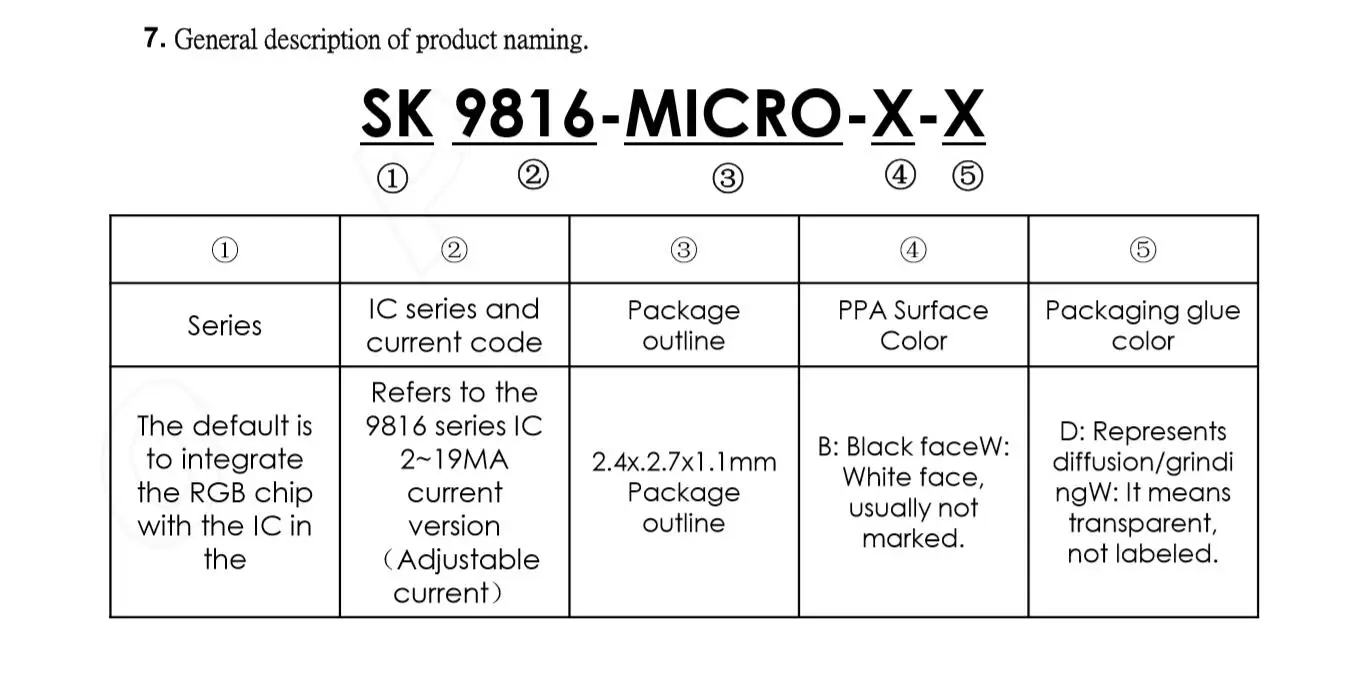 7. General description of product naming.

SK 9816-MICRO-X-X
① ② ③ ④ ⑤

| ① | ② | ③ | ④ | ⑤ |
|---|---|---|---|---|
| Series | IC series and current code | Package outline | PPA Surface Color | Packaging glue color |
| The default is to integrate the RGB chip with the IC in the | Refers to the 9816 series IC 2~19MA current version （Adjustable current） | 2.4x.2.7x1.1mm Package outline | B: Black faceW: White face, usually not marked. | D: Represents diffusion/grindi ngW: It means transparent, not labeled. |